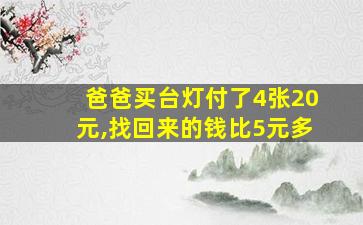 爸爸买台灯付了4张20元,找回来的钱比5元多